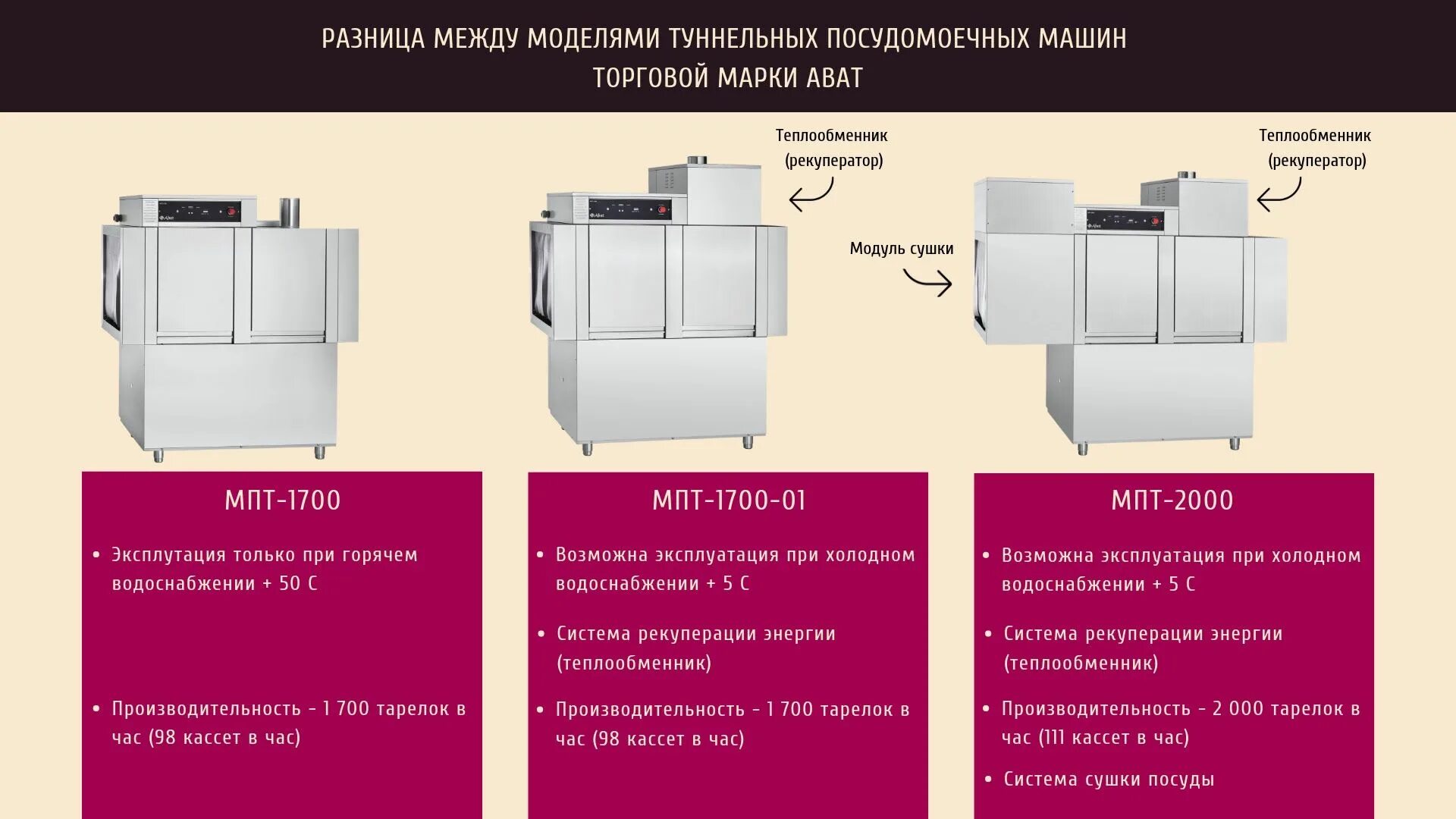 РАЗНИЦА МЕЖДУ МОДЕЛЯМИ ТУННЕЛЬНЫХ ПОСУДОМОЕЧНЫХ МАШИН ТОРГОВОЙ МАРКИ АВАТ

Теплообменник (рекуператор)

Теплообменник (рекуператор)

Модуль сушки

МПТ-1700

• Эксплутация только при горячем водоснабжении + 50 С

• Производительность - 1 700 тарелок в час (98 кассет в час)

МПТ-1700-01

• Возможна эксплуатация при холодном водоснабжении + 5 С

• Система рекуперации энергии (теплообменник)

• Производительность - 1 700 тарелок в час (98 кассет в час)

МПТ-2000

• Возможна эксплуатация при холодном водоснабжении + 5 С

• Система рекуперации энергии (теплообменник)

• Производительность - 2 000 тарелок в час (111 кассет в час)

• Система сушки посуды